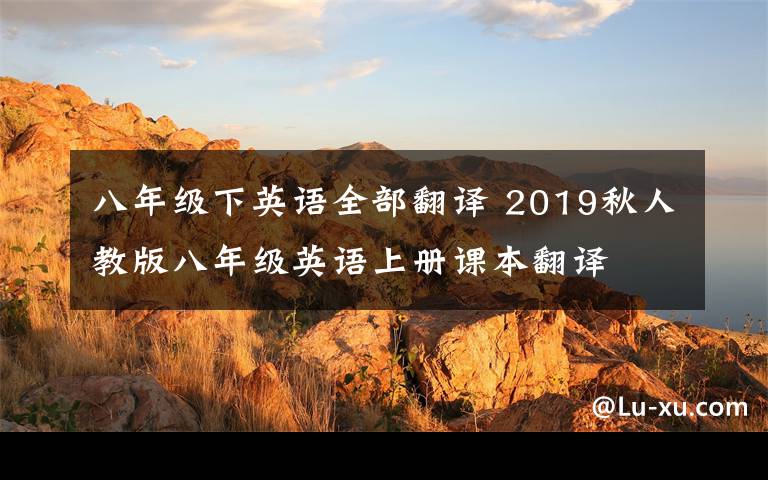 八年级下英语全部翻译 2019秋人教版八年级英语上册课本翻译

@Lu-xu.com